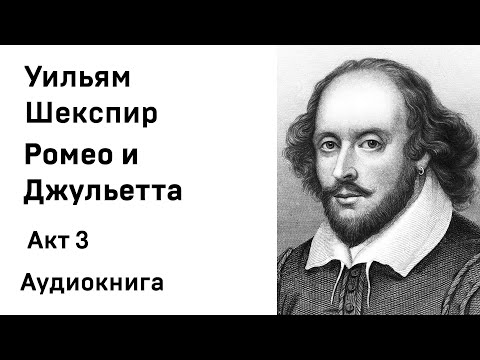 Уильям Шекспир

Ромео и Джульетта

Акт 3

Аудиокнига